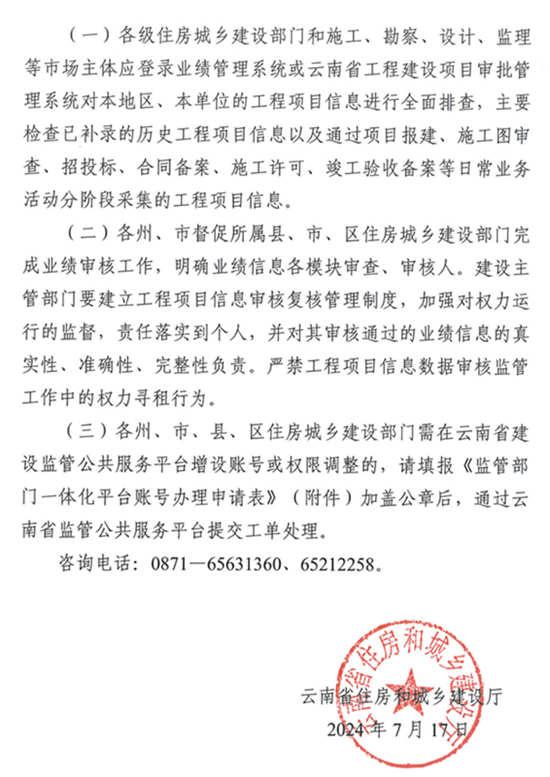 （一）各级住房城乡建设部门和施工、勘察、设计、监理等市场主体应登录业绩管理系统或云南省工程建设项目审批管理系统对本地区、本单位的工程项目信息进行全面排查，主要检查已补录的历史工程项目信息以及通过项目报建、施工图审查、招投标、合同备案、施工许可、竣工验收备案等日常业务活动分阶段采集的工程项目信息。

（二）各州、市督促所属县、市、区住房城乡建设部门完成业绩审核工作，明确业绩信息各模块审查、审核人。建设主管部门要建立工程项目信息审核复核管理制度，加强对权力运行的监督，责任落实到个人，并对其审核通过的业绩信息的真实性、准确性、完整性负责。严禁工程项目信息数据审核监管工作中的权力寻租行为。

（三）各州、市、县、区住房城乡建设部门需在云南省建设监管公共服务平台增设账号或权限调整的，请填报《监管部门一体化平台账号办理申请表》（附件）加盖公章后，通过云南省监管公共服务平台提交工单处理。

咨询电话：0871—65631360、65212258。

云南省住房和城乡建设厅

2024年7月17日

云南省住房和城乡建设厅